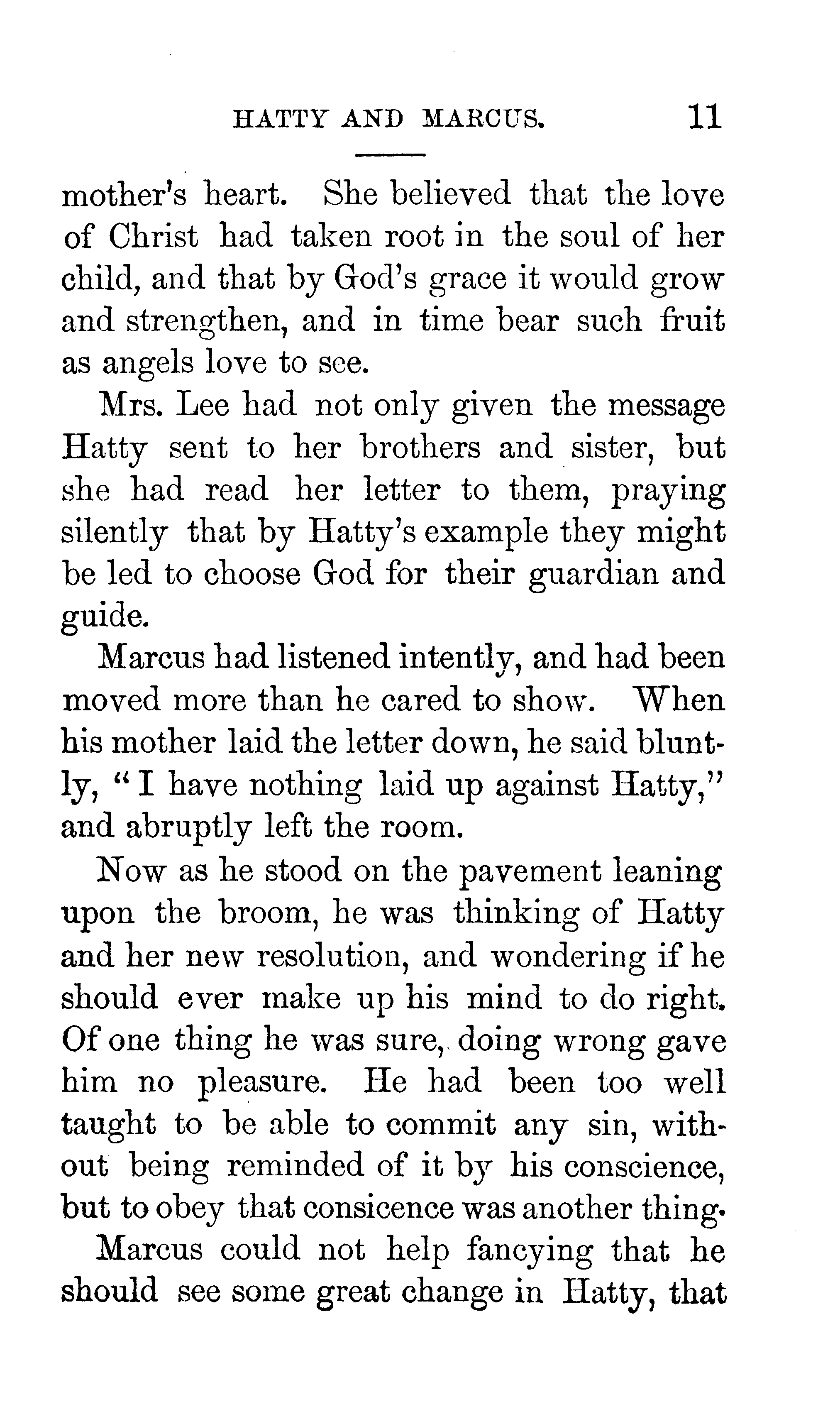 HATTY AND MARCUS. 11

mother's heart. She believed that the love of Christ had taken root in the soul of her child, and that by God's grace it would grow and strengthen, and in time bear such fruit as angels love to see.

Mrs. Lee had not only given the message Hatty sent to her brothers and sister, but she had read her letter to them, praying silently that by Hatty's example they might be led to choose God for their guardian and guide.

Marcus had listened intently, and had been moved more than he cared to show. When his mother laid the letter down, he said bluntly, "I have nothing laid up against Hatty," and abruptly left the room.

Now as he stood on the pavement leaning upon the broom, he was thinking of Hatty and her new resolution, and wondering if he should ever make up his mind to do right. Of one thing he was sure, doing wrong gave him no pleasure. He had been too well taught to be able to commit any sin, without being reminded of it by his conscience, but to obey that consicence was another thing.

Marcus could not help fancying that he should see some great change in Hatty, that